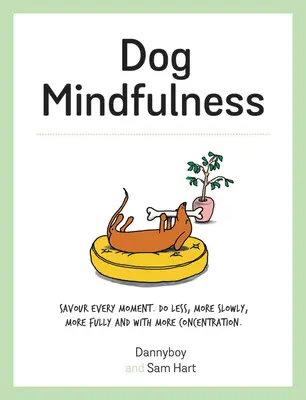 Dog Mindfulness

SAVOUR EVERY MOMENT. DO LESS, MORE SLOWLY, MORE FULLY AND WITH MORE CONCENTRATION.

Dannyboy
and Sam Hart